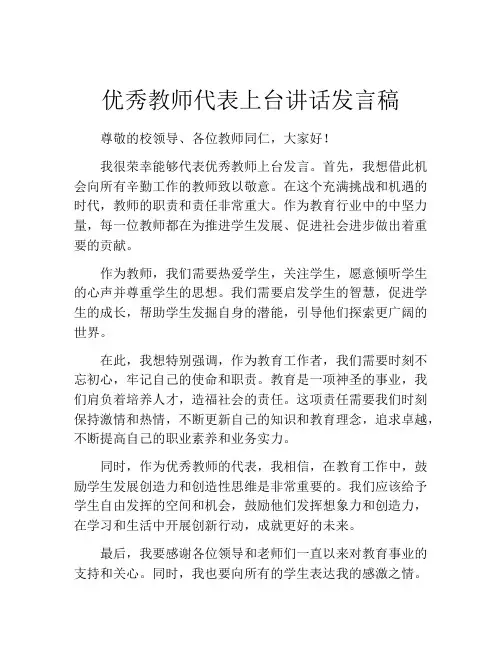 优秀教师代表上台讲话发言稿

尊敬的校领导、各位教师同仁，大家好！

我很荣幸能够代表优秀教师上台发言。首先，我想借此机会向所有辛勤工作的教师致以敬意。在这个充满挑战和机遇的时代，教师的职责和责任非常重大。作为教育行业中的中坚力量，每一位教师都在为推进学生发展、促进社会进步做出着重要的贡献。

作为教师，我们需要热爱学生，关注学生，愿意倾听学生的心声并尊重学生的思想。我们需要启发学生的智慧，促进学生的成长，帮助学生发掘自身的潜能，引导他们探索更广阔的世界。

在此，我想特别强调，作为教育工作者，我们需要时刻不忘初心，牢记自己的使命和职责。教育是一项神圣的事业，我们肩负着培养人才，造福社会的责任。这项责任需要我们时刻保持激情和热情，不断更新自己的知识和教育理念，追求卓越，不断提高自己的职业素养和业务实力。

同时，作为优秀教师的代表，我相信，在教育工作中，鼓励学生发展创造力和创造性思维是非常重要的。我们应该给予学生自由发挥的空间和机会，鼓励他们发挥想象力和创造力，在学习和生活中开展创新行动，成就更好的未来。

最后，我要感谢各位领导和老师们一直以来对教育事业的支持和关心。同时，我也要向所有的学生表达我的感激之情。